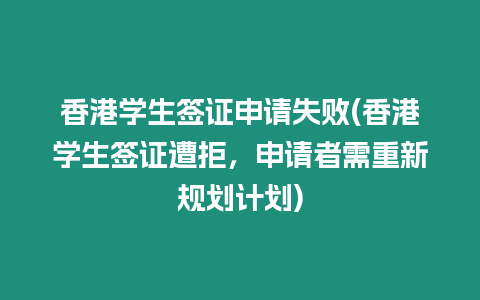 香港学生签证申请失败(香港学生签证遭拒，申请者需重新规划计划)